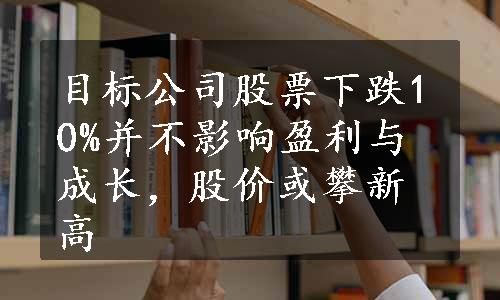 目标公司股票下跌10%并不影响盈利与成长，股价或攀新高